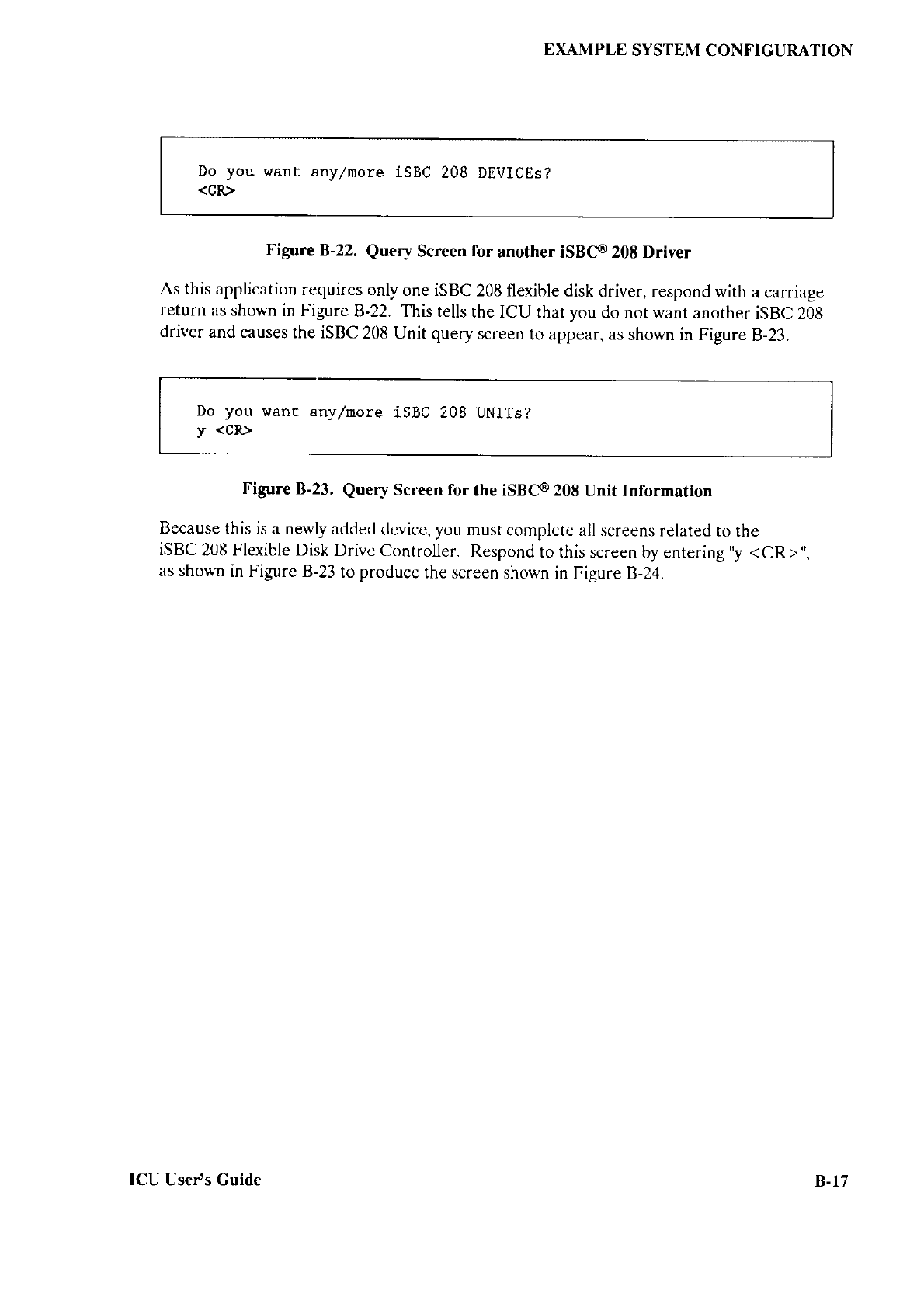 EXAMPLE SYSTEM CONFIGURATION

Do you want any/more iSBC 208 DEVICEs?
<CR>

Figure B-22. Query Screen for another iSBC® 208 Driver

As this application requires only one iSBC 208 flexible disk driver, respond with a carriage return as shown in Figure B-22. This tells the ICU that you do not want another iSBC 208 driver and causes the iSBC 208 Unit query screen to appear, as shown in Figure B-23.

Do you want any/more iSBC 208 UNITs?
y <CR>

Figure B-23. Query Screen for the iSBC® 208 Unit Information

Because this is a newly added device, you must complete all screens related to the iSBC 208 Flexible Disk Drive Controller. Respond to this screen by entering "y <CR>", as shown in Figure B-23 to produce the screen shown in Figure B-24.

ICU User's Guide

B-17